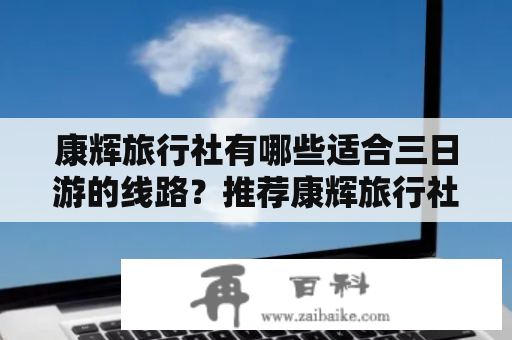 康辉旅行社有哪些适合三日游的线路？推荐康辉旅行社

再 百科
www.zaibaike.com